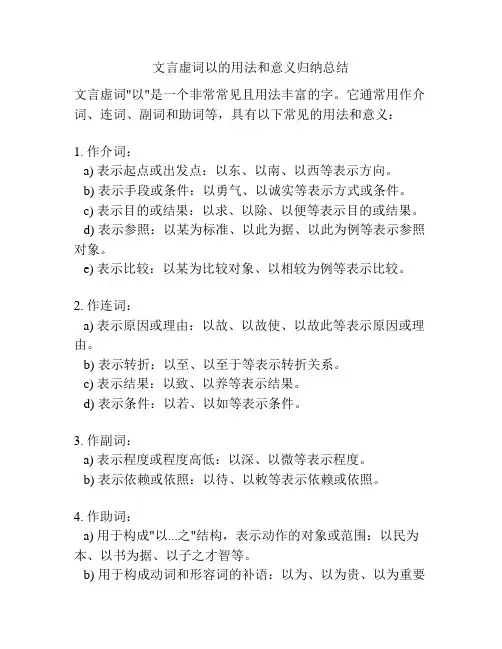 文言虚词以的用法和意义归纳总结

文言虚词"以"是一个非常常见且用法丰富的字。它通常用作介词、连词、副词和助词等，具有以下常见的用法和意义：

1. 作介词：
a) 表示起点或出发点：以东、以南、以西等表示方向。
b) 表示手段或条件：以勇气、以诚实等表示方式或条件。
c) 表示目的或结果：以求、以除、以便等表示目的或结果。
d) 表示参照：以某为标准、以此为据、以此为例等表示参照对象。
e) 表示比较：以某为比较对象、以相较为例等表示比较。

2. 作连词：
a) 表示原因或理由：以故、以故使、以故此等表示原因或理由。
b) 表示转折：以至、以至于等表示转折关系。
c) 表示结果：以致、以养等表示结果。
d) 表示条件：以若、以如等表示条件。

3. 作副词：
a) 表示程度或程度高低：以深、以微等表示程度。
b) 表示依赖或依照：以待、以敕等表示依赖或依照。

4. 作助词：
a) 用于构成"以...之"结构，表示动作的对象或范围：以民为本、以书为据、以子之才智等。
b) 用于构成动词和形容词的补语：以为、以为贵、以为重要